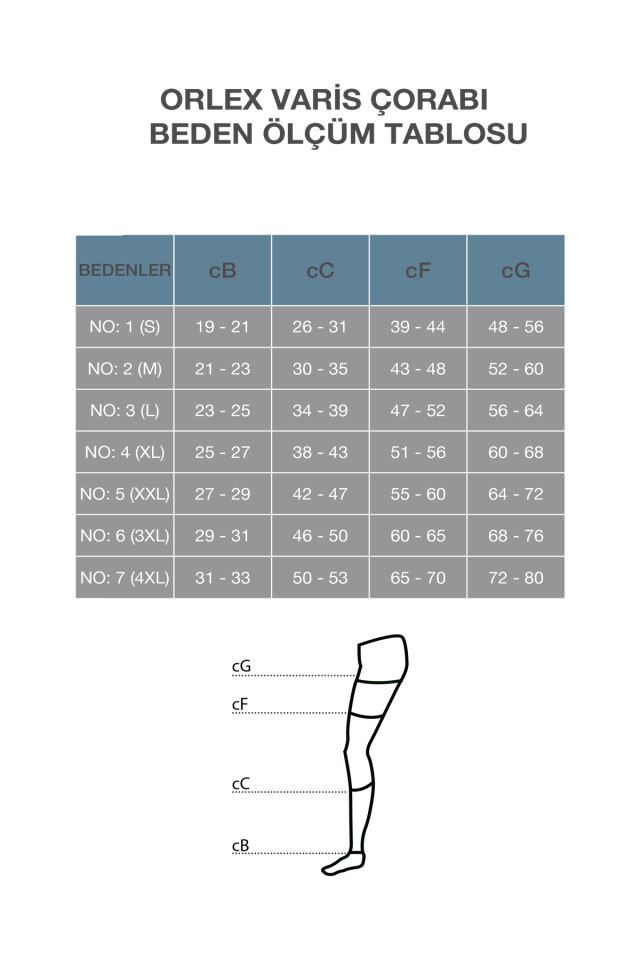 ORLEX VARİS ÇORABI
BEDEN ÖLÇÜM TABLOSU

| BEDENLER | cB | cC | cF | cG |
|---|---|---|---|---|
| NO: 1 (S) | 19 - 21 | 26 - 31 | 39 - 44 | 48 - 56 |
| NO: 2 (M) | 21 - 23 | 30 - 35 | 43 - 48 | 52 - 60 |
| NO: 3 (L) | 23 - 25 | 34 - 39 | 47 - 52 | 56 - 64 |
| NO: 4 (XL) | 25 - 27 | 38 - 43 | 51 - 56 | 60 - 68 |
| NO: 5 (XXL) | 27 - 29 | 42 - 47 | 55 - 60 | 64 - 72 |
| NO: 6 (3XL) | 29 - 31 | 46 - 50 | 60 - 65 | 68 - 76 |
| NO: 7 (4XL) | 31 - 33 | 50 - 53 | 65 - 70 | 72 - 80 |

cG
cF
cC
cB